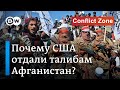 DW

Conflict Zone

Почему США отдали талибам Афганистан?